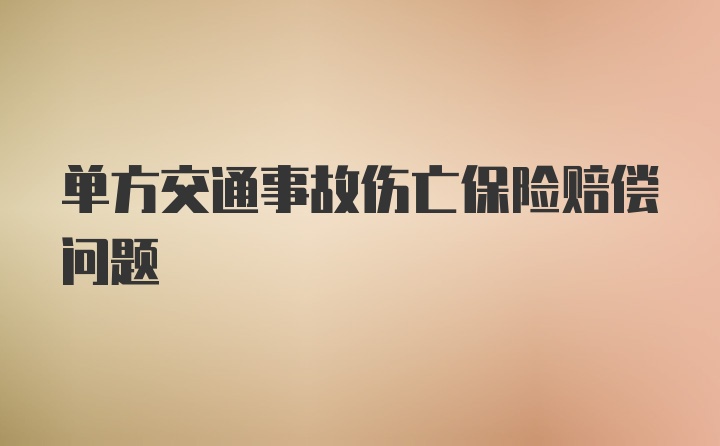 单方交通事故伤亡保险赔偿问题